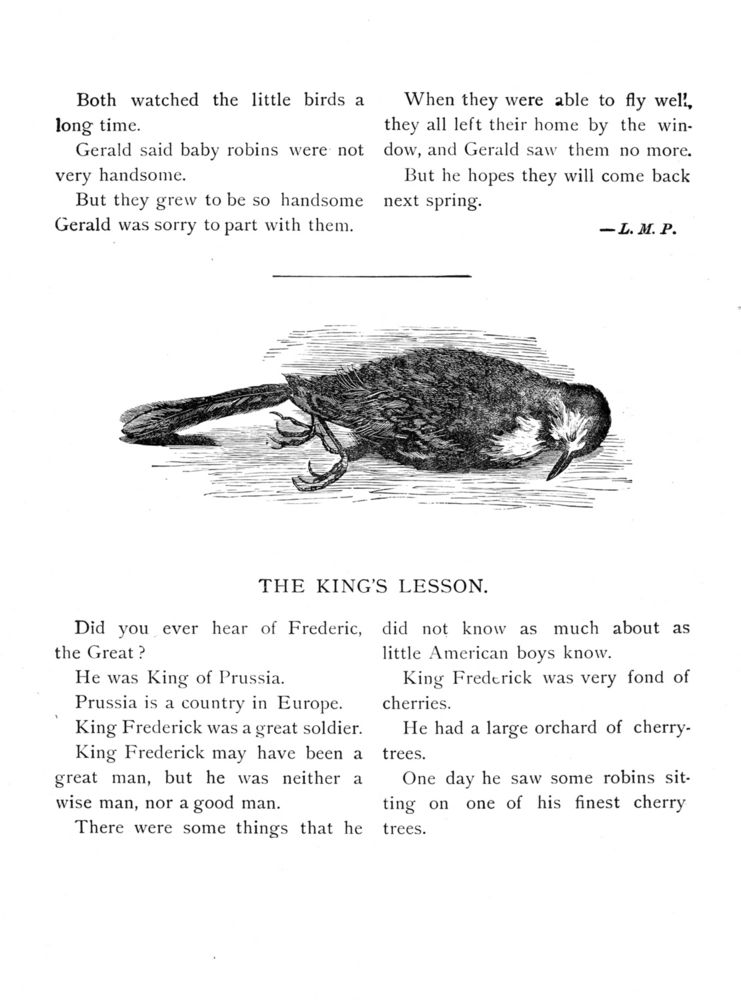 Both watched the little birds a long time.

Gerald said baby robins were not very handsome.

But they grew to be so handsome Gerald was sorry to part with them.

When they were able to fly well, they all left their home by the window, and Gerald saw them no more.

But he hopes they will come back next spring.

—L. M. P.

THE KING'S LESSON.

Did you ever hear of Frederic, the Great?

He was King of Prussia.

Prussia is a country in Europe.

King Frederick was a great soldier.

King Frederick may have been a great man, but he was neither a wise man, nor a good man.

There were some things that he did not know as much about as little American boys know.

King Frederick was very fond of cherries.

He had a large orchard of cherry-trees.

One day he saw some robins sitting on one of his finest cherry trees.